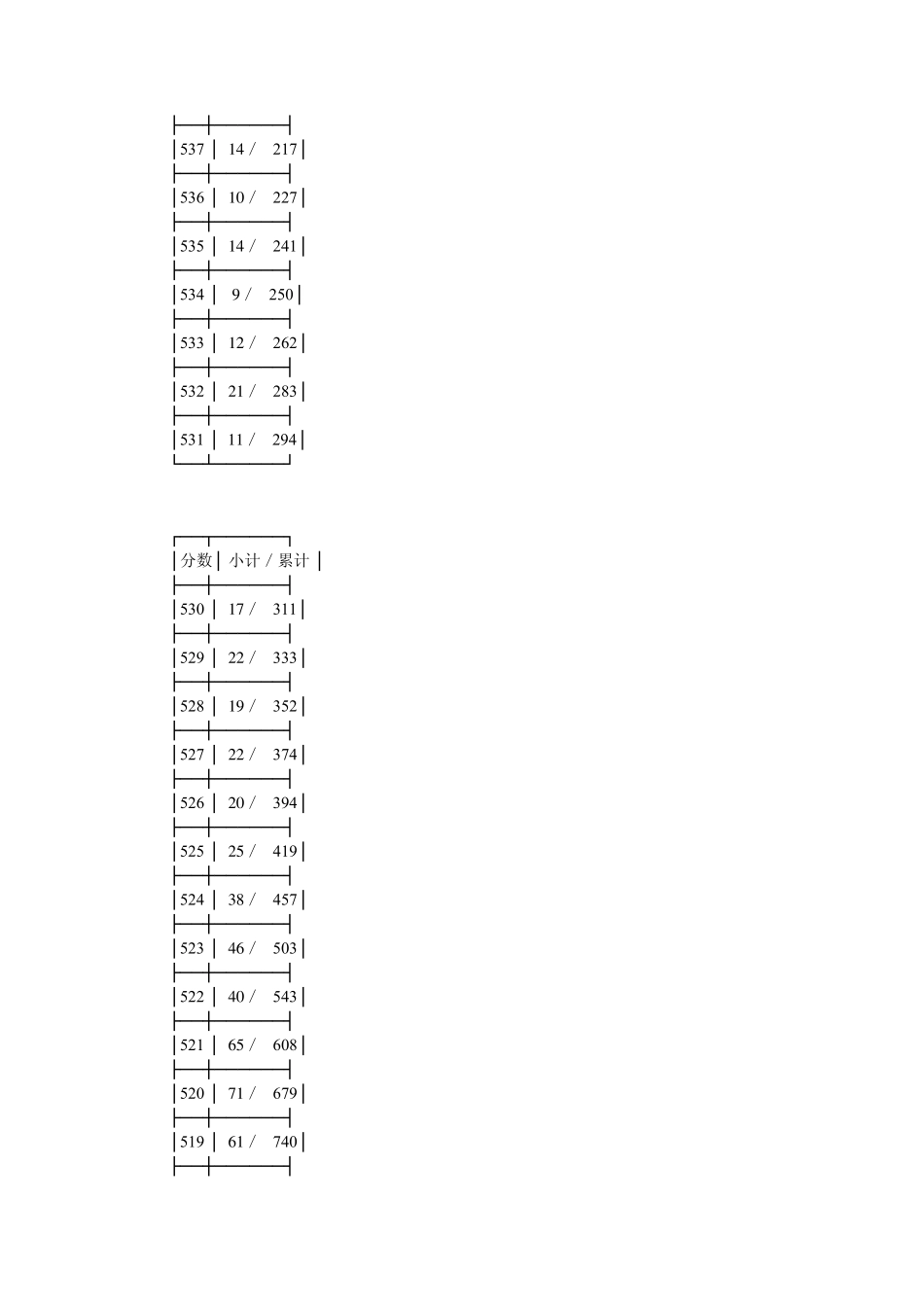 | | |
|---|---|
| 537 | 14 / 217 |
| 536 | 10 / 227 |
| 535 | 14 / 241 |
| 534 | 9 / 250 |
| 533 | 12 / 262 |
| 532 | 21 / 283 |
| 531 | 11 / 294 |

| 分数 | 小计 / 累计 |
|---|---|
| 530 | 17 / 311 |
| 529 | 22 / 333 |
| 528 | 19 / 352 |
| 527 | 22 / 374 |
| 526 | 20 / 394 |
| 525 | 25 / 419 |
| 524 | 38 / 457 |
| 523 | 46 / 503 |
| 522 | 40 / 543 |
| 521 | 65 / 608 |
| 520 | 71 / 679 |
| 519 | 61 / 740 |